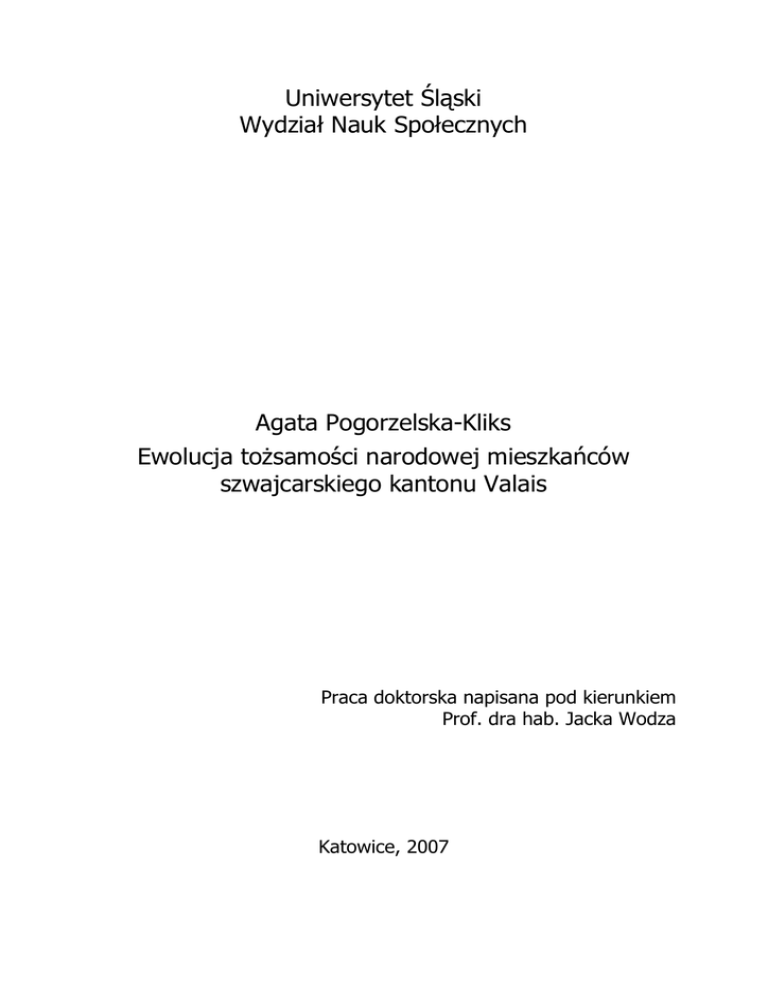 Uniwersytet Śląski
Wydział Nauk Społecznych

Agata Pogorzelska-Kliks
Ewolucja tożsamości narodowej mieszkańców szwajcarskiego kantonu Valais

Praca doktorska napisana pod kierunkiem
Prof. dra hab. Jacka Wodza

Katowice, 2007